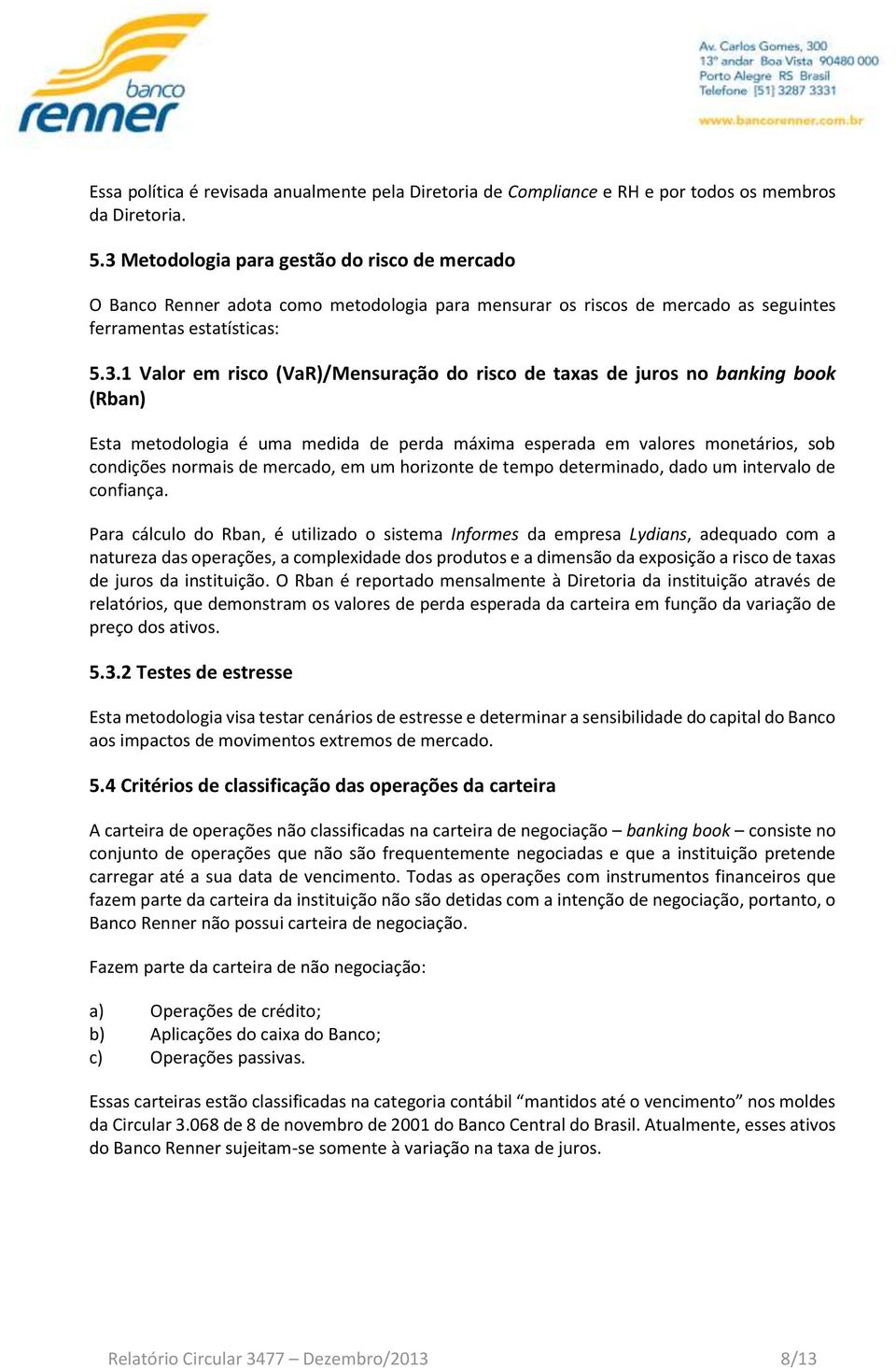 banco
renner

Av. Carlos Gomes, 300
13º andar Boa Vista 90480 000
Porto Alegre RS Brasil
Telefone [51] 3287 3331

www.bancorenner.com.br

Essa política é revisada anualmente pela Diretoria de Compliance e RH e por todos os membros da Diretoria.

5.3 Metodologia para gestão do risco de mercado

O Banco Renner adota como metodologia para mensurar os riscos de mercado as seguintes ferramentas estatísticas:

5.3.1 Valor em risco (VaR)/Mensuração do risco de taxas de juros no banking book (Rban)

Esta metodologia é uma medida de perda máxima esperada em valores monetários, sob condições normais de mercado, em um horizonte de tempo determinado, dado um intervalo de confiança.

Para cálculo do Rban, é utilizado o sistema Informes da empresa Lydians, adequado com a natureza das operações, a complexidade dos produtos e a dimensão da exposição a risco de taxas de juros da instituição. O Rban é reportado mensalmente à Diretoria da instituição através de relatórios, que demonstram os valores de perda esperada da carteira em função da variação de preço dos ativos.

5.3.2 Testes de estresse

Esta metodologia visa testar cenários de estresse e determinar a sensibilidade do capital do Banco aos impactos de movimentos extremos de mercado.

5.4 Critérios de classificação das operações da carteira

A carteira de operações não classificadas na carteira de negociação – banking book – consiste no conjunto de operações que não são frequentemente negociadas e que a instituição pretende carregar até a sua data de vencimento. Todas as operações com instrumentos financeiros que fazem parte da carteira da instituição não são detidas com a intenção de negociação, portanto, o Banco Renner não possui carteira de negociação.

Fazem parte da carteira de não negociação:

a) Operações de crédito;
b) Aplicações do caixa do Banco;
c) Operações passivas.

Essas carteiras estão classificadas na categoria contábil “mantidos até o vencimento” nos moldes da Circular 3.068 de 8 de novembro de 2001 do Banco Central do Brasil. Atualmente, esses ativos do Banco Renner sujeitam-se somente à variação na taxa de juros.

Relatório Circular 3477 – Dezembro/2013 8/13